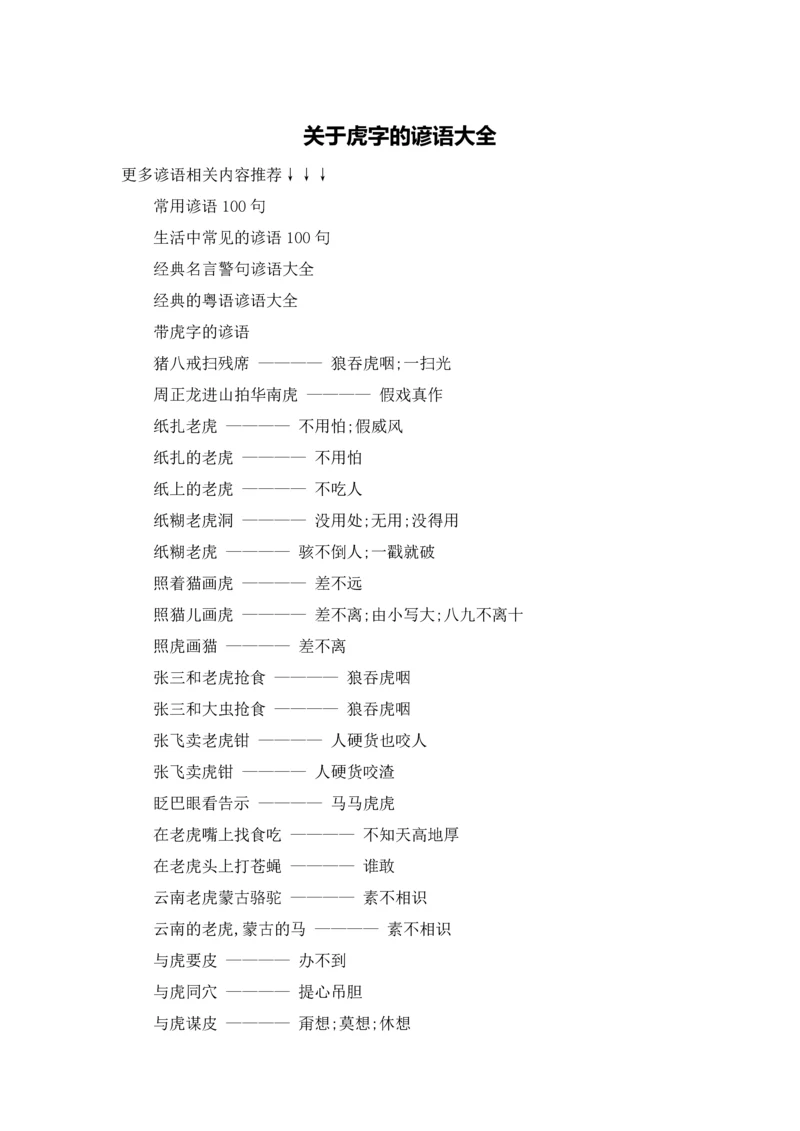 关于虎字的谚语大全

更多谚语相关内容推荐↓↓↓

常用谚语 100 句

生活中常见的谚语 100 句

经典名言警句谚语大全

经典的粤语谚语大全

带虎字的谚语

猪八戒扫残席 ———— 狼吞虎咽;一扫光

周正龙进山拍华南虎 ———— 假戏真作

纸扎老虎 ———— 不用怕;假威风

纸扎的老虎 ———— 不用怕

纸上的老虎 ———— 不吃人

纸糊老虎洞 ———— 没用处;无用;没得用

纸糊老虎 ———— 骇不倒人;一戳就破

照着猫画虎 ———— 差不远

照猫儿画虎 ———— 差不离;由小写大;八九不离十

照虎画猫 ———— 差不离

张三和老虎抢食 ———— 狼吞虎咽

张三和大虫抢食 ———— 狼吞虎咽

张飞卖老虎钳 ———— 人硬货也咬人

张飞卖虎钳 ———— 人硬货咬渣

眨巴眼看告示 ———— 马马虎虎

在老虎嘴上找食吃 ———— 不知天高地厚

在老虎头上打苍蝇 ———— 谁敢

云南老虎蒙古骆驼 ———— 素不相识

云南的老虎,蒙古的马 ———— 素不相识

与虎要皮 ———— 办不到

与虎同穴 ———— 提心吊胆

与虎谋皮 ———— 甭想;莫想;休想